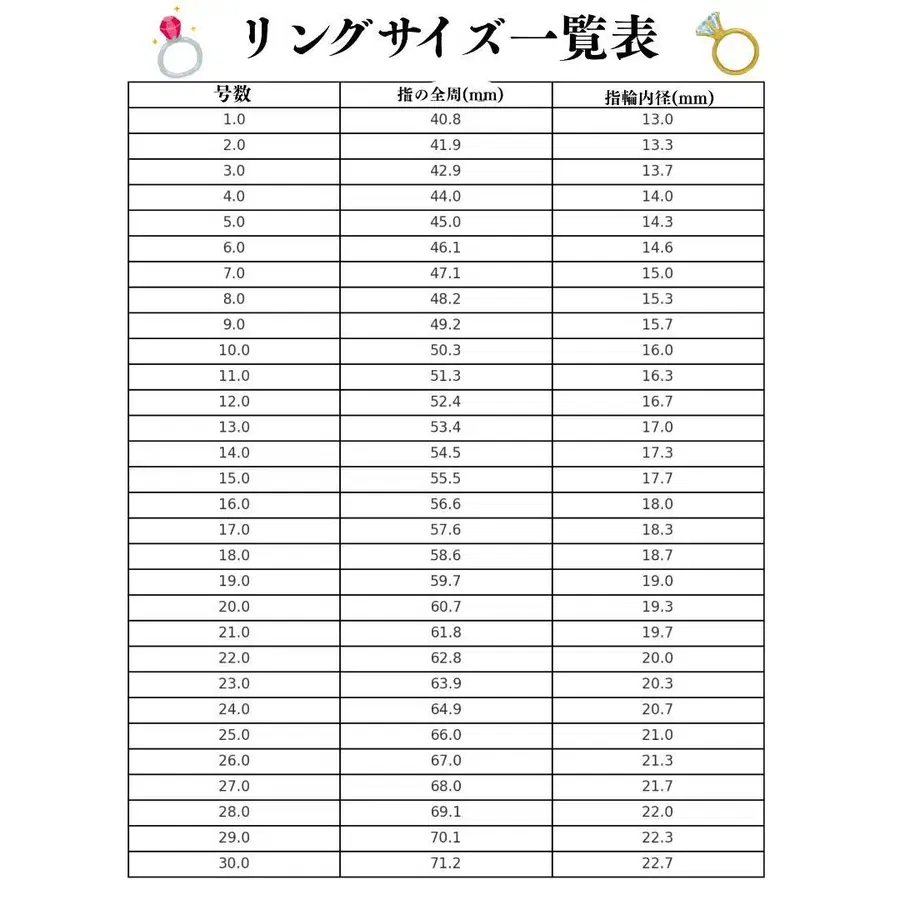 リングサイズ一覧表

| 号数 | 指の全周(mm) | 指輪内径(mm) |
|---|---|---|
| 1.0 | 40.8 | 13.0 |
| 2.0 | 41.9 | 13.3 |
| 3.0 | 42.9 | 13.7 |
| 4.0 | 44.0 | 14.0 |
| 5.0 | 45.0 | 14.3 |
| 6.0 | 46.1 | 14.6 |
| 7.0 | 47.1 | 15.0 |
| 8.0 | 48.2 | 15.3 |
| 9.0 | 49.2 | 15.7 |
| 10.0 | 50.3 | 16.0 |
| 11.0 | 51.3 | 16.3 |
| 12.0 | 52.4 | 16.7 |
| 13.0 | 53.4 | 17.0 |
| 14.0 | 54.5 | 17.3 |
| 15.0 | 55.5 | 17.7 |
| 16.0 | 56.6 | 18.0 |
| 17.0 | 57.6 | 18.3 |
| 18.0 | 58.6 | 18.7 |
| 19.0 | 59.7 | 19.0 |
| 20.0 | 60.7 | 19.3 |
| 21.0 | 61.8 | 19.7 |
| 22.0 | 62.8 | 20.0 |
| 23.0 | 63.9 | 20.3 |
| 24.0 | 64.9 | 20.7 |
| 25.0 | 66.0 | 21.0 |
| 26.0 | 67.0 | 21.3 |
| 27.0 | 68.0 | 21.7 |
| 28.0 | 69.1 | 22.0 |
| 29.0 | 70.1 | 22.3 |
| 30.0 | 71.2 | 22.7 |